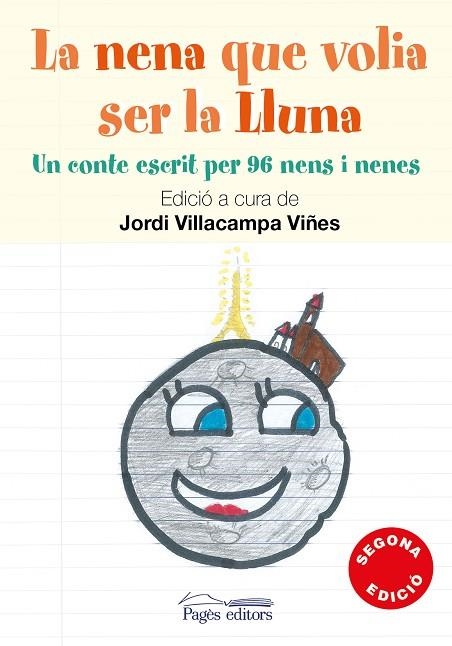 La nena que volia ser la Lluna

Un conte escrit per 96 nens i nenes

Edició a cura de
Jordi Villacampa Viñes

SEGONA EDICIÓ

Pagès editors